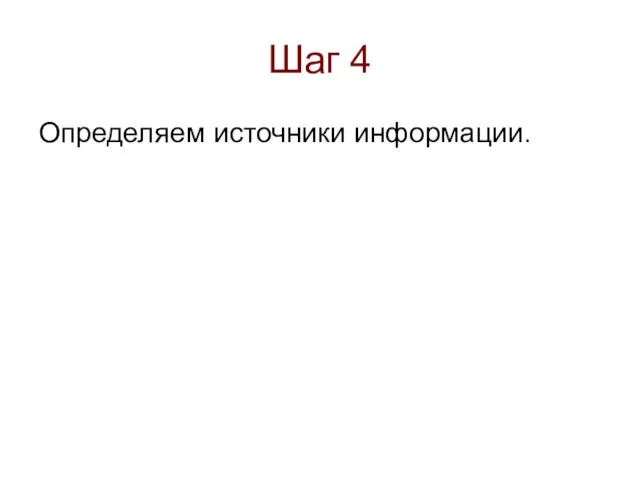 Шаг 4

Определяем источники информации.